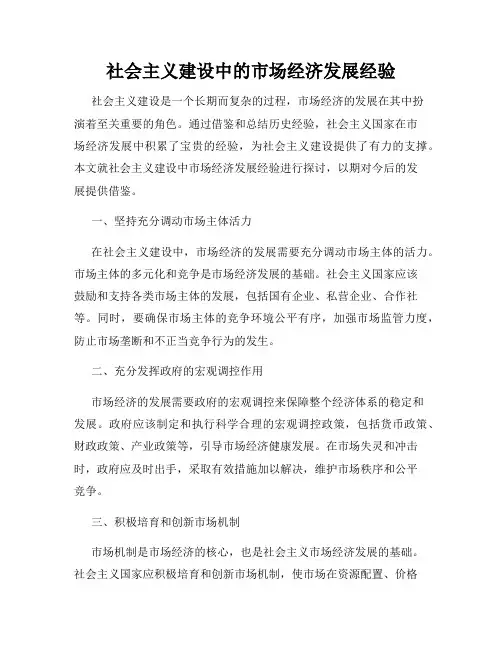 社会主义建设中的市场经济发展经验

社会主义建设是一个长期而复杂的过程，市场经济的发展在其中扮演着至关重要的角色。通过借鉴和总结历史经验，社会主义国家在市场经济发展中积累了宝贵的经验，为社会主义建设提供了有力的支撑。本文就社会主义建设中市场经济发展经验进行探讨，以期对今后的发展提供借鉴。

一、坚持充分调动市场主体活力

在社会主义建设中，市场经济的发展需要充分调动市场主体的活力。市场主体的多元化和竞争是市场经济发展的基础。社会主义国家应该鼓励和支持各类市场主体的发展，包括国有企业、私营企业、合作社等。同时，要确保市场主体的竞争环境公平有序，加强市场监管力度，防止市场垄断和不正当竞争行为的发生。

二、充分发挥政府的宏观调控作用

市场经济的发展需要政府的宏观调控来保障整个经济体系的稳定和发展。政府应该制定和执行科学合理的宏观调控政策，包括货币政策、财政政策、产业政策等，引导市场经济健康发展。在市场失灵和冲击时，政府应及时出手，采取有效措施加以解决，维护市场秩序和公平竞争。

三、积极培育和创新市场机制

市场机制是市场经济的核心，也是社会主义市场经济发展的基础。社会主义国家应积极培育和创新市场机制，使市场在资源配置、价格